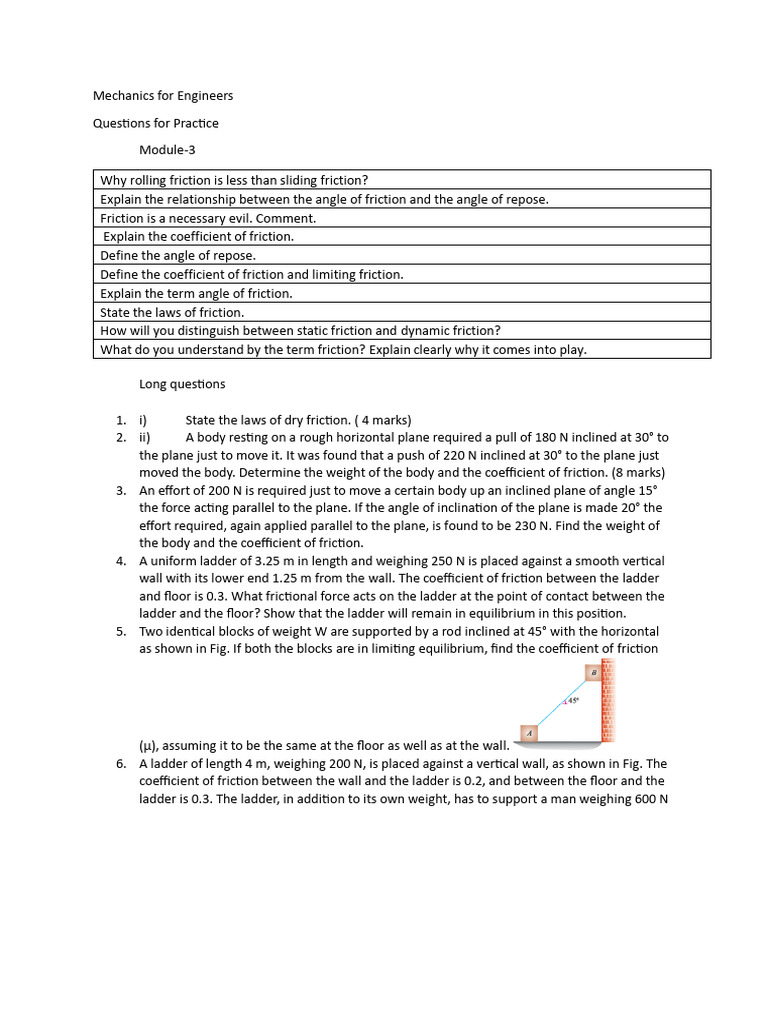 Mechanics for Engineers

Questions for Practice

Module-3

| Why rolling friction is less than sliding friction? |
|---|
| Explain the relationship between the angle of friction and the angle of repose. |
| Friction is a necessary evil. Comment. |
| Explain the coefficient of friction. |
| Define the angle of repose. |
| Define the coefficient of friction and limiting friction. |
| Explain the term angle of friction. |
| State the laws of friction. |
| How will you distinguish between static friction and dynamic friction? |
| What do you understand by the term friction? Explain clearly why it comes into play. |

Long questions

1. i) State the laws of dry friction. ( 4 marks)
2. ii) A body resting on a rough horizontal plane required a pull of 180 N inclined at 30° to the plane just to move it. It was found that a push of 220 N inclined at 30° to the plane just moved the body. Determine the weight of the body and the coefficient of friction. (8 marks)
3. An effort of 200 N is required just to move a certain body up an inclined plane of angle 15° the force acting parallel to the plane. If the angle of inclination of the plane is made 20° the effort required, again applied parallel to the plane, is found to be 230 N. Find the weight of the body and the coefficient of friction.
4. A uniform ladder of 3.25 m in length and weighing 250 N is placed against a smooth vertical wall with its lower end 1.25 m from the wall. The coefficient of friction between the ladder and floor is 0.3. What frictional force acts on the ladder at the point of contact between the ladder and the floor? Show that the ladder will remain in equilibrium in this position.
5. Two identical blocks of weight W are supported by a rod inclined at 45° with the horizontal as shown in Fig. If both the blocks are in limiting equilibrium, find the coefficient of friction

B
45°
A

(μ), assuming it to be the same at the floor as well as at the wall.
6. A ladder of length 4 m, weighing 200 N, is placed against a vertical wall, as shown in Fig. The coefficient of friction between the wall and the ladder is 0.2, and between the floor and the ladder is 0.3. The ladder, in addition to its own weight, has to support a man weighing 600 N